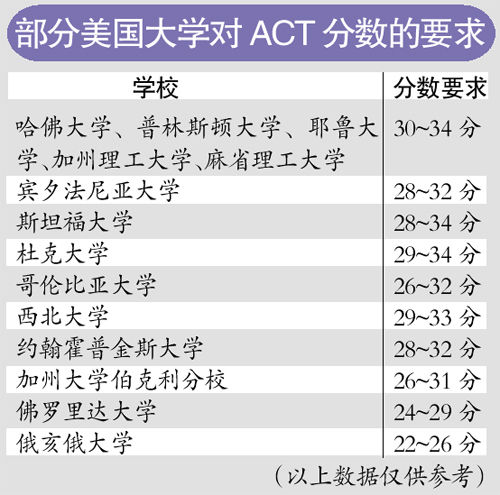 部分美国大学对 ACT 分数的要求

| 学校 | 分数要求 |
|---|---|
| 哈佛大学、普林斯顿大学、耶鲁大学、加州理工大学、麻省理工大学 | 30~34 分 |
| 宾夕法尼亚大学 | 28~32 分 |
| 斯坦福大学 | 28~34 分 |
| 杜克大学 | 29~34 分 |
| 哥伦比亚大学 | 26~32 分 |
| 西北大学 | 29~33 分 |
| 约翰霍普金斯大学 | 28~32 分 |
| 加州大学伯克利分校 | 26~31 分 |
| 佛罗里达大学 | 24~29 分 |
| 俄亥俄大学 | 22~26 分 |

（以上数据仅供参考）